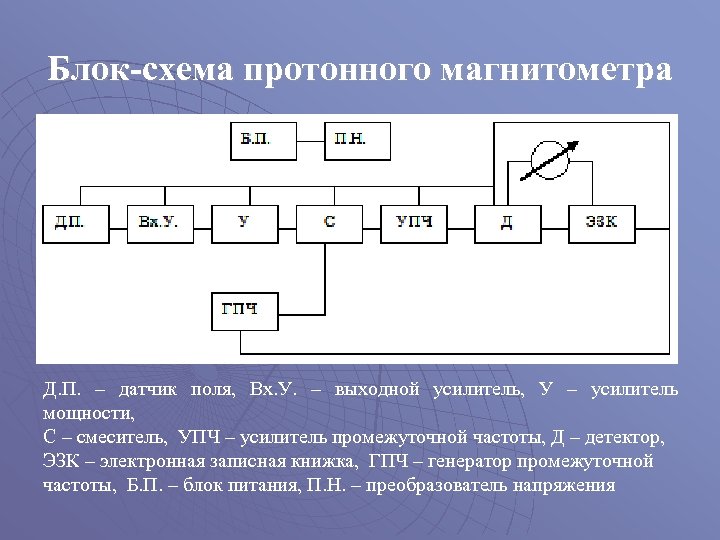 Блок-схема протонного магнитометра

Б.П.

П.Н.

Д.П.

Вх.У.

У

С

УПЧ

Д

ЭЗК

ГПЧ

Д.П. – датчик поля, Вх.У. – выходной усилитель, У – усилитель мощности,
С – смеситель, УПЧ – усилитель промежуточной частоты, Д – детектор, ЭЗК – электронная записная книжка, ГПЧ – генератор промежуточной частоты, Б.П. – блок питания, П.Н. – преобразователь напряжения